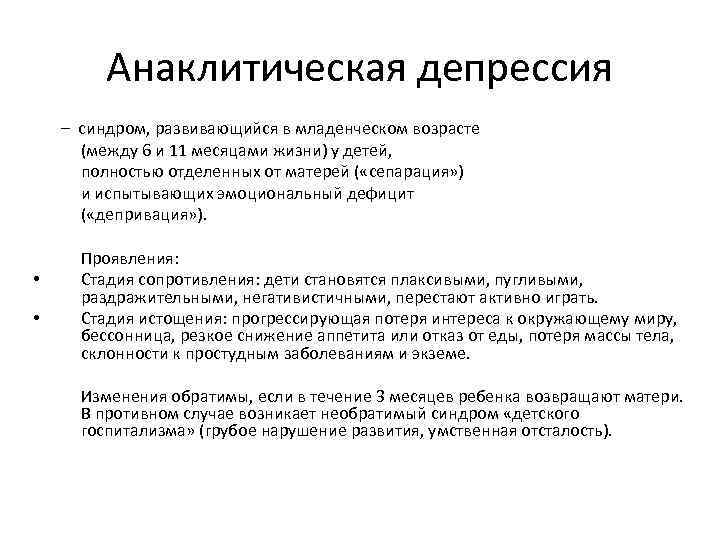 Анаклитическая депрессия

– синдром, развивающийся в младенческом возрасте (между 6 и 11 месяцами жизни) у детей, полностью отделенных от матерей («сепарация») и испытывающих эмоциональный дефицит («депривация»).

Проявления:
• Стадия сопротивления: дети становятся плаксивыми, пугливыми, раздражительными, негативистичными, перестают активно играть.
• Стадия истощения: прогрессирующая потеря интереса к окружающему миру, бессонница, резкое снижение аппетита или отказ от еды, потеря массы тела, склонности к простудным заболеваниям и экземе.

Изменения обратимы, если в течение 3 месяцев ребенка возвращают матери. В противном случае возникает необратимый синдром «детского госпитализма» (грубое нарушение развития, умственная отсталость).